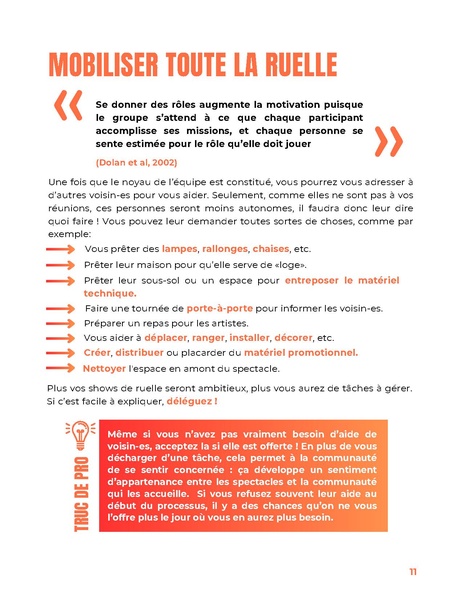 MOBILISER TOUTE LA RUELLE

«

Se donner des rôles augmente la motivation puisque le groupe s'attend à ce que chaque participant accomplisse ses missions, et chaque personne se sente estimée pour le rôle qu'elle doit jouer

»

(Dolan et al, 2002)

Une fois que le noyau de l'équipe est constitué, vous pourrez vous adresser à d'autres voisin-es pour vous aider. Seulement, comme elles ne sont pas à vos réunions, ces personnes seront moins autonomes, il faudra donc leur dire quoi faire ! Vous pouvez leur demander toutes sortes de choses, comme par exemple:

Vous prêter des lampes, rallonges, chaises, etc.

Prêter leur maison pour qu'elle serve de «loge».

Prêter leur sous-sol ou un espace pour entreposer le matériel technique.

Faire une tournée de porte-à-porte pour informer les voisin-es.

Préparer un repas pour les artistes.

Vous aider à déplacer, ranger, installer, décorer, etc.

Créer, distribuer ou placarder du matériel promotionnel.

Nettoyer l'espace en amont du spectacle.

Plus vos shows de ruelle seront ambitieux, plus vous aurez de tâches à gérer. Si c'est facile à expliquer, déléguez !

TRUC DE PRO

Même si vous n'avez pas vraiment besoin d'aide de voisin-es, acceptez la si elle est offerte ! En plus de vous décharger d'une tâche, cela permet à la communauté de se sentir concernée : ça développe un sentiment d'appartenance entre les spectacles et la communauté qui les accueille. Si vous refusez souvent leur aide au début du processus, il y a des chances qu'on ne vous l'offre plus le jour où vous en aurez plus besoin.

11